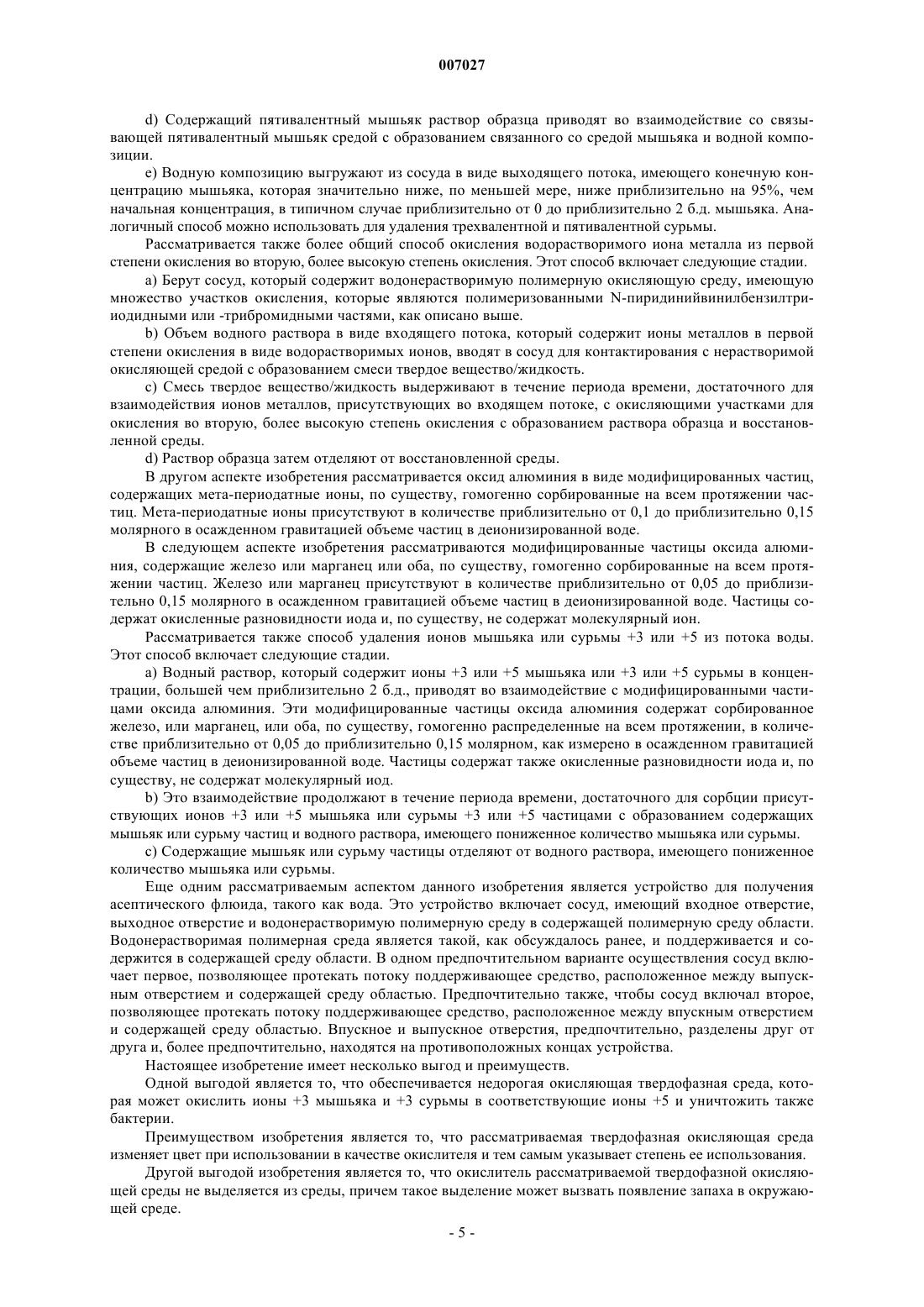 007027

d) Содержащий пятивалентный мышьяк раствор образца приводят во взаимодействие со связывающей пятивалентный мышьяк средой с образованием связанного со средой мышьяка и водной композиции.

e) Водную композицию выгружают из сосуда в виде выходящего потока, имеющего конечную концентрацию мышьяка, которая значительно ниже, по меньшей мере, ниже приблизительно на 95%, чем начальная концентрация, в типичном случае приблизительно от 0 до приблизительно 2 б.д. мышьяка. Аналогичный способ можно использовать для удаления трехвалентной и пятивалентной сурьмы.

Рассматривается также более общий способ окисления водорастворимого иона металла из первой степени окисления во вторую, более высокую степень окисления. Этот способ включает следующие стадии.

a) Берут сосуд, который содержит водонерастворимую полимерную окисляющую среду, имеющую множество участков окисления, которые являются полимеризованными N-пиридинийвинилбензилтрииодидными или -трибромидными частями, как описано выше.

b) Объем водного раствора в виде входящего потока, который содержит ионы металлов в первой степени окисления в виде водорастворимых ионов, вводят в сосуд для контактирования с нерастворимой окисляющей средой с образованием смеси твердое вещество/жидкость.

c) Смесь твердое вещество/жидкость выдерживают в течение периода времени, достаточного для взаимодействия ионов металлов, присутствующих во входящем потоке, с окисляющими участками для окисления во вторую, более высокую степень окисления с образованием раствора образца и восстановленной среды.

d) Раствор образца затем отделяют от восстановленной среды.

В другом аспекте изобретения рассматривается оксид алюминия в виде модифицированных частиц, содержащих мета-периодатные ионы, по существу, гомогенно сорбированные на всем протяжении частиц. Мета-периодатные ионы присутствуют в количестве приблизительно от 0,1 до приблизительно 0,15 молярного в осажденном гравитацией объеме частиц в деионизированной воде.

В следующем аспекте изобретения рассматриваются модифицированные частицы оксида алюминия, содержащие железо или марганец или оба, по существу, гомогенно сорбированные на всем протяжении частиц. Железо или марганец присутствуют в количестве приблизительно от 0,05 до приблизительно 0,15 молярного в осажденном гравитацией объеме частиц в деионизированной воде. Частицы содержат окисленные разновидности иода и, по существу, не содержат молекулярный ион.

Рассматривается также способ удаления ионов мышьяка или сурьмы +3 или +5 из потока воды. Этот способ включает следующие стадии.

a) Водный раствор, который содержит ионы +3 или +5 мышьяка или +3 или +5 сурьмы в концентрации, большей чем приблизительно 2 б.д., приводят во взаимодействие с модифицированными частицами оксида алюминия. Эти модифицированные частицы оксида алюминия содержат сорбированное железо, или марганец, или оба, по существу, гомогенно распределенные на всем протяжении, в количестве приблизительно от 0,05 до приблизительно 0,15 молярном, как измерено в осажденном гравитацией объеме частиц в деионизированной воде. Частицы содержат также окисленные разновидности иода и, по существу, не содержат молекулярный иод.

b) Это взаимодействие продолжают в течение периода времени, достаточного для сорбции присутствующих ионов +3 или +5 мышьяка или сурьмы +3 или +5 частицами с образованием содержащих мышьяк или сурьму частиц и водного раствора, имеющего пониженное количество мышьяка или сурьмы.

c) Содержащие мышьяк или сурьму частицы отделяют от водного раствора, имеющего пониженное количество мышьяка или сурьмы.

Еще одним рассматриваемым аспектом данного изобретения является устройство для получения асептического флюида, такого как вода. Это устройство включает сосуд, имеющий входное отверстие, выходное отверстие и водонерастворимую полимерную среду в содержащей полимерную среду области. Водонерастворимая полимерная среда является такой, как обсуждалось ранее, и поддерживается и содержится в содержащей среду области. В одном предпочтительном варианте осуществления сосуд включает первое, позволяющее протекать потоку поддерживающее средство, расположенное между выпускным отверстием и содержащей среду областью. Предпочтительно также, чтобы сосуд включал второе, позволяющее протекать потоку поддерживающее средство, расположенное между впускным отверстием и содержащей среду областью. Впускное и выпускное отверстия, предпочтительно, разделены друг от друга и, более предпочтительно, находятся на противоположных концах устройства.

Настоящее изобретение имеет несколько выгод и преимуществ.

Одной выгодой является то, что обеспечивается недорогая окисляющая твердофазная среда, которая может окислить ионы +3 мышьяка и +3 сурьмы в соответствующие ионы +5 и уничтожить также бактерии.

Преимуществом изобретения является то, что рассматриваемая твердофазная окисляющая среда изменяет цвет при использовании в качестве окислителя и тем самым указывает степень ее использования.

Другой выгодой изобретения является то, что окислитель рассматриваемой твердофазной окисляющей среды не выделяется из среды, причем такое выделение может вызвать появление запаха в окружающей среде.

- 5 -